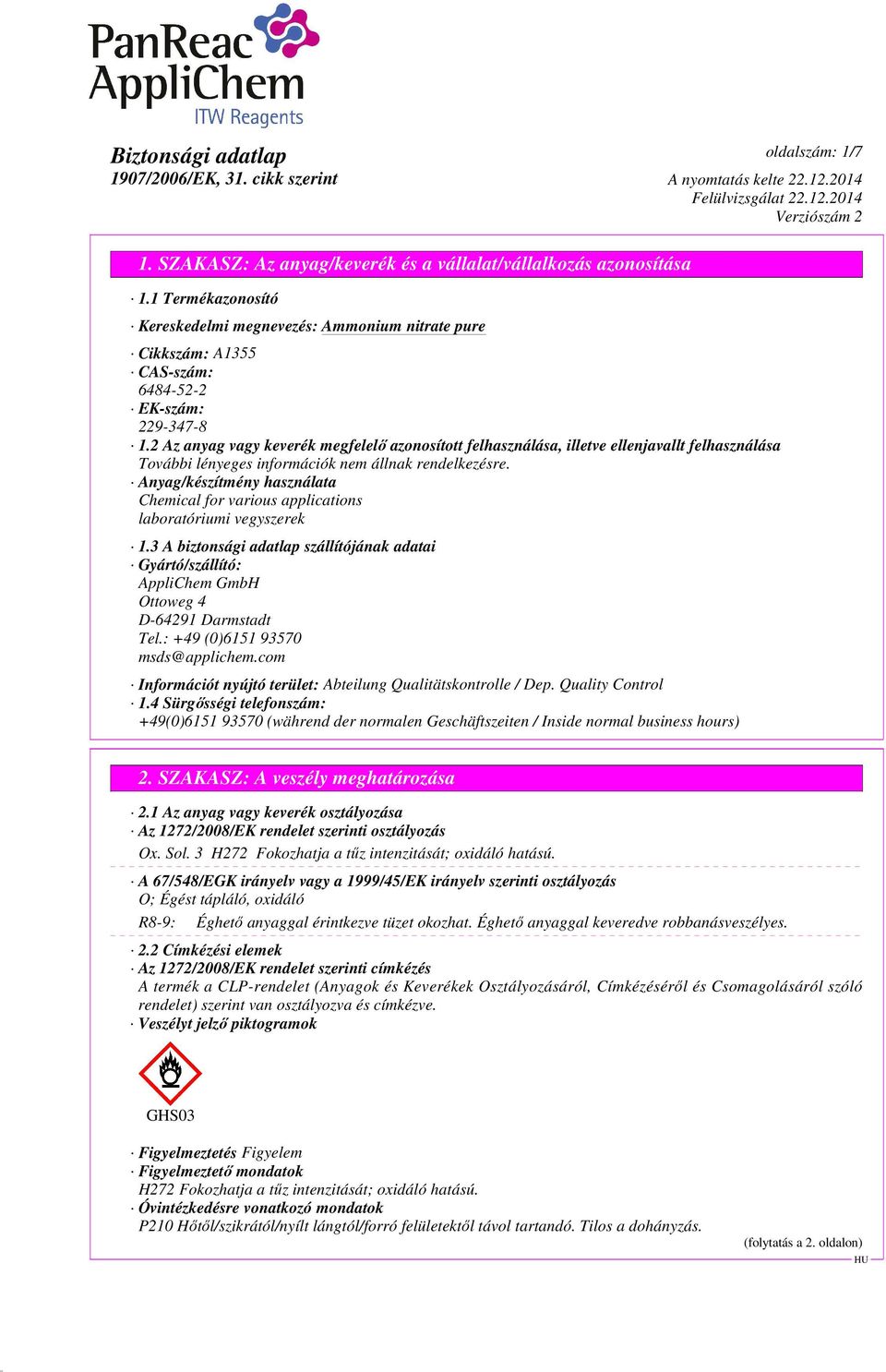 PanReac AppliChem
ITW Reagents

Biztonsági adatlap
1907/2006/EK, 31. cikk szerint

oldalszám: 1/7

A nyomtatás kelte 22.12.2014
Felülvizsgálat 22.12.2014
Verziószám 2

1. SZAKASZ: Az anyag/keverék és a vállalat/vállalkozás azonosítása

· 1.1 Termékazonosító

· Kereskedelmi megnevezés: Ammonium nitrate pure

· Cikkszám: A1355
· CAS-szám:
6484-52-2
· EK-szám:
229-347-8
· 1.2 Az anyag vagy keverék megfelelő azonosított felhasználása, illetve ellenjavallt felhasználása
További lényeges információk nem állnak rendelkezésre.
· Anyag/készítmény használata
Chemical for various applications
laboratóriumi vegyszerek

· 1.3 A biztonsági adatlap szállítójának adatai
· Gyártó/szállító:
AppliChem GmbH
Ottoweg 4
D-64291 Darmstadt
Tel.: +49 (0)6151 93570
msds@applichem.com

· Információt nyújtó terület: Abteilung Qualitätskontrolle / Dep. Quality Control
· 1.4 Sürgősségi telefonszám:
+49(0)6151 93570 (während der normalen Geschäftszeiten / Inside normal business hours)

2. SZAKASZ: A veszély meghatározása

· 2.1 Az anyag vagy keverék osztályozása
· Az 1272/2008/EK rendelet szerinti osztályozás
Ox. Sol. 3 H272 Fokozhatja a tűz intenzitását; oxidáló hatású.

· A 67/548/EGK irányelv vagy a 1999/45/EK irányelv szerinti osztályozás
O; Égést tápláló, oxidáló
R8-9: Éghető anyaggal érintkezve tüzet okozhat. Éghető anyaggal keveredve robbanásveszélyes.

· 2.2 Címkézési elemek
· Az 1272/2008/EK rendelet szerinti címkézés
A termék a CLP-rendelet (Anyagok és Keverékek Osztályozásáról, Címkézéséről és Csomagolásáról szóló rendelet) szerint van osztályozva és címkézve.
· Veszélyt jelző piktogramok

GHS03

· Figyelmeztetés Figyelem
· Figyelmeztető mondatok
H272 Fokozhatja a tűz intenzitását; oxidáló hatású.
· Óvintézkedésre vonatkozó mondatok
P210 Hőtől/szikrától/nyílt lángtól/forró felületektől távol tartandó. Tilos a dohányzás.

(folytatás a 2. oldalon)
HU